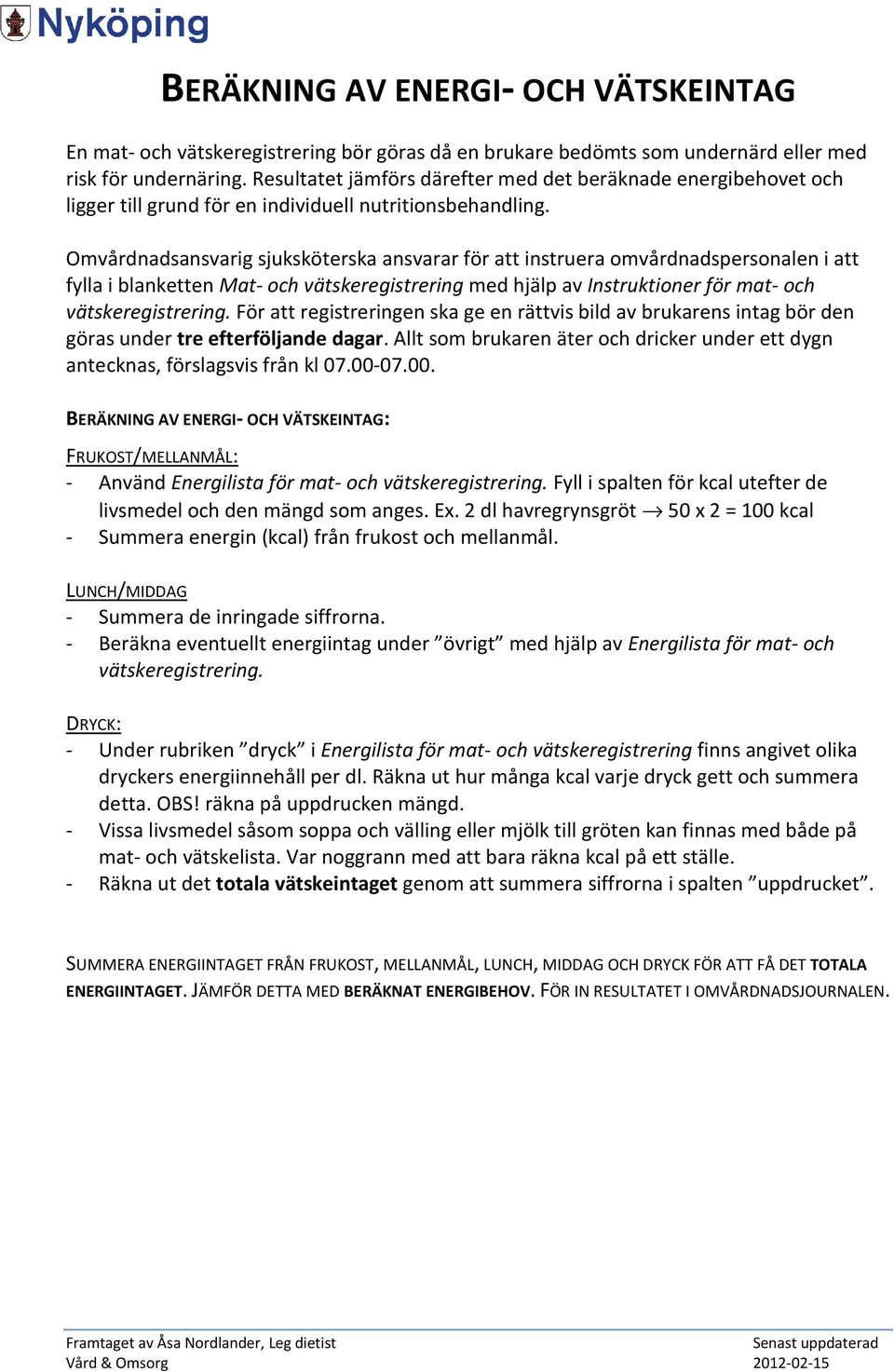 Nyköping

BERÄKNING AV ENERGI- OCH VÄTSKEINTAG

En mat- och vätskeregistrering bör göras då en brukare bedömts som undernärd eller med risk för undernäring. Resultatet jämförs därefter med det beräknade energibehovet och ligger till grund för en individuell nutritionsbehandling.

Omvårdnadsansvarig sjuksköterska ansvarar för att instruera omvårdnadspersonalen i att fylla i blanketten Mat- och vätskeregistrering med hjälp av Instruktioner för mat- och vätskeregistrering. För att registreringen ska ge en rättvis bild av brukarens intag bör den göras under tre efterföljande dagar. Allt som brukaren äter och dricker under ett dygn antecknas, förslagsvis från kl 07.00-07.00.

BERÄKNING AV ENERGI- OCH VÄTSKEINTAG:

FRUKOST/MELLANMÅL:
- Använd Energilista för mat- och vätskeregistrering. Fyll i spalten för kcal utefter de livsmedel och den mängd som anges. Ex. 2 dl havregrynsgröt $\rightarrow$ 50 x 2 = 100 kcal
- Summera energin (kcal) från frukost och mellanmål.

LUNCH/MIDDAG
- Summera de inringade siffrorna.
- Beräkna eventuellt energiintag under ”övrigt” med hjälp av Energilista för mat- och vätskeregistrering.

DRYCK:
- Under rubriken ”dryck” i Energilista för mat- och vätskeregistrering finns angivet olika dryckers energiinnehåll per dl. Räkna ut hur många kcal varje dryck gett och summera detta. OBS! räkna på uppdrucken mängd.
- Vissa livsmedel såsom soppa och välling eller mjölk till gröten kan finnas med både på mat- och vätskelista. Var noggrann med att bara räkna kcal på ett ställe.
- Räkna ut det totala vätskeintaget genom att summera siffrorna i spalten ”uppdrucket”.

SUMMERA ENERGIINTAGET FRÅN FRUKOST, MELLANMÅL, LUNCH, MIDDAG OCH DRYCK FÖR ATT FÅ DET TOTALA ENERGIINTAGET. JÄMFÖR DETTA MED BERÄKNAT ENERGIBEHOV. FÖR IN RESULTATET I OMVÅRDNADSJOURNALEN.

Framtaget av Åsa Nordlander, Leg dietist
Vård & Omsorg

Senast uppdaterad
2012-02-15